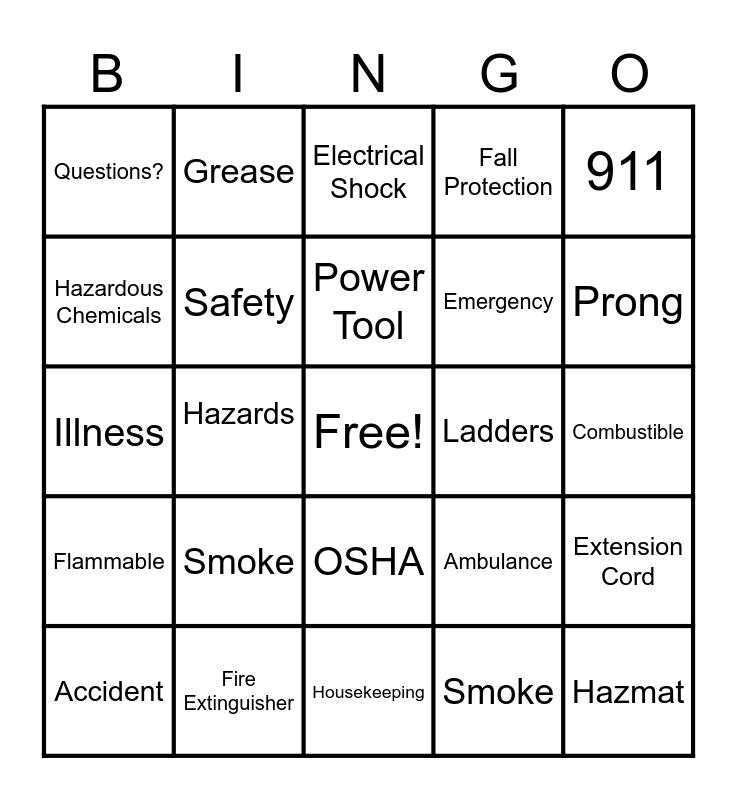 | B | I | N | G | O |
|---|---|---|---|---|
| Questions? | Grease | Electrical Shock | Fall Protection | 911 |
| Hazardous Chemicals | Safety | Power Tool | Emergency | Prong |
| Illness | Hazards | Free! | Ladders | Combustible |
| Flammable | Smoke | OSHA | Ambulance | Extension Cord |
| Accident | Fire Extinguisher | Housekeeping | Smoke | Hazmat |